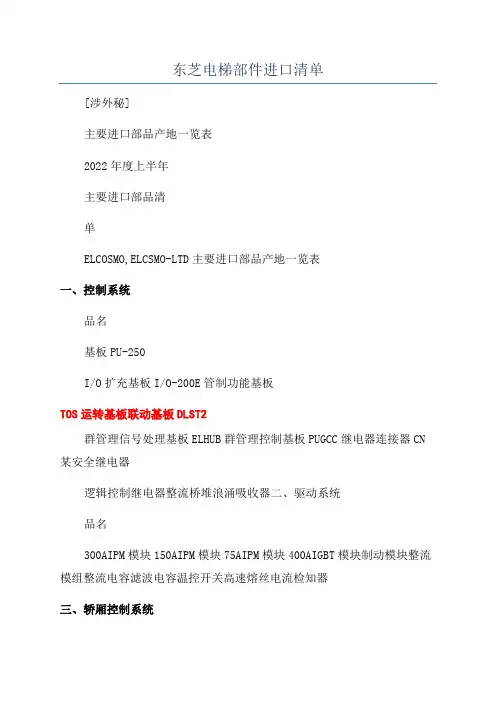 东芝电梯部件进口清单

[涉外秘]

主要进口部品产地一览表

2022年度上半年

主要进口部品清

单

ELCOSMO,ELCSMO-LTD主要进口部品产地一览表

一、控制系统

品名

基板PU-250

I/O扩充基板I/O-200E管制功能基板

TOS运转基板联动基板DLST2

群管理信号处理基板ELHUB群管理控制基板PUGCC继电器连接器CN某安全继电器

逻辑控制继电器整流桥堆浪涌吸收器二、驱动系统

品名

300AIPM模块150AIPM模块75AIPM模块400AIGBT模块制动模块整流模组整流电容滤波电容温控开关高速熔丝电流检知器

三、轿厢控制系统